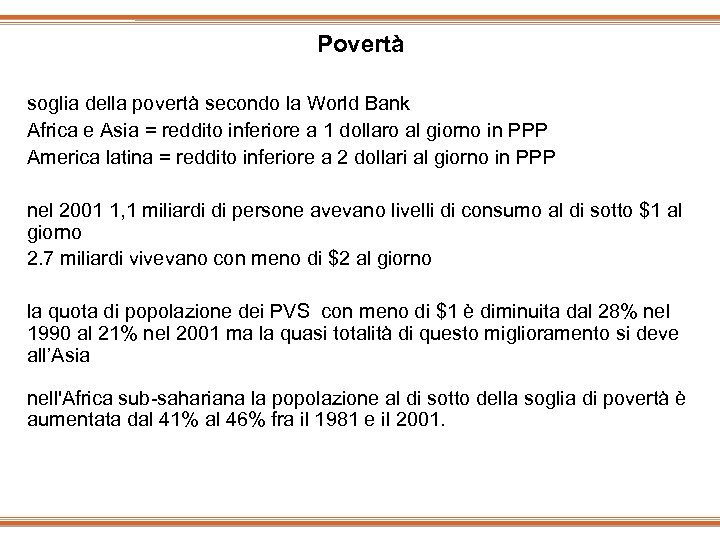 Povertà

soglia della povertà secondo la World Bank
Africa e Asia = reddito inferiore a 1 dollaro al giorno in PPP
America latina = reddito inferiore a 2 dollari al giorno in PPP

nel 2001 1,1 miliardi di persone avevano livelli di consumo al di sotto \$1 al giorno
2.7 miliardi vivevano con meno di \$2 al giorno

la quota di popolazione dei PVS con meno di \$1 è diminuita dal 28% nel 1990 al 21% nel 2001 ma la quasi totalità di questo miglioramento si deve all'Asia

nell'Africa sub-sahariana la popolazione al di sotto della soglia di povertà è aumentata dal 41% al 46% fra il 1981 e il 2001.